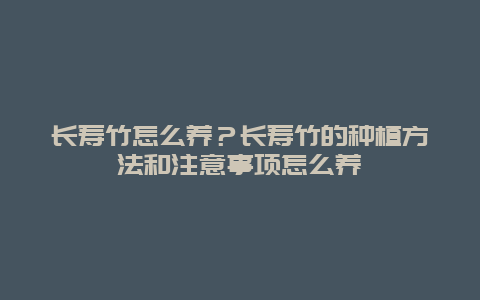 长寿竹怎么养？长寿竹的种植方法和注意事项怎么养